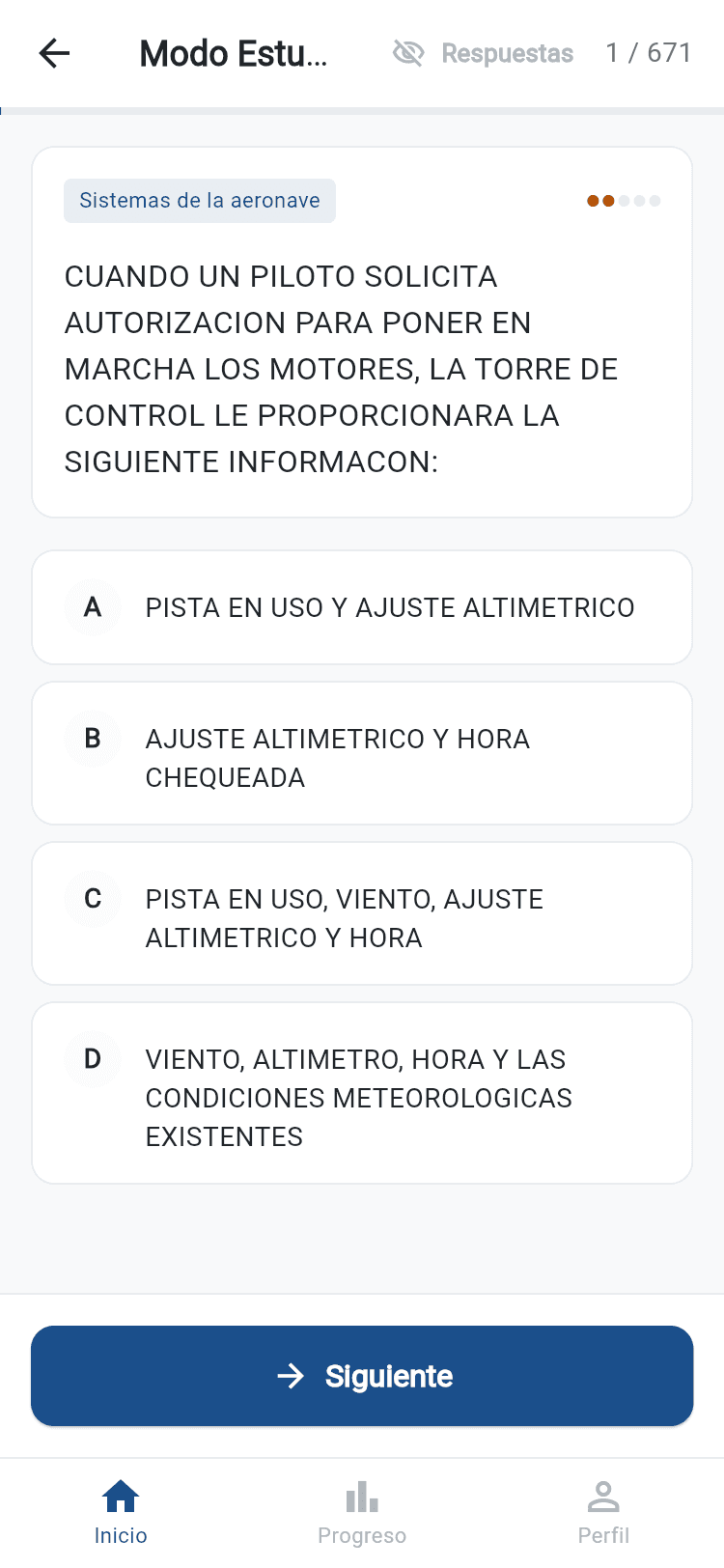 Modo Estu...

Respuestas

1 / 671

Sistemas de la aeronave

CUANDO UN PILOTO SOLICITA AUTORIZACION PARA PONER EN MARCHA LOS MOTORES, LA TORRE DE CONTROL LE PROPORCIONARA LA SIGUIENTE INFORMACON:

A PISTA EN USO Y AJUSTE ALTIMETRICO

B AJUSTE ALTIMETRICO Y HORA CHEQUEADA

C PISTA EN USO, VIENTO, AJUSTE ALTIMETRICO Y HORA

D VIENTO, ALTIMETRO, HORA Y LAS CONDICIONES METEOROLOGICAS EXISTENTES

Siguiente

Inicio

Progreso

Perfil